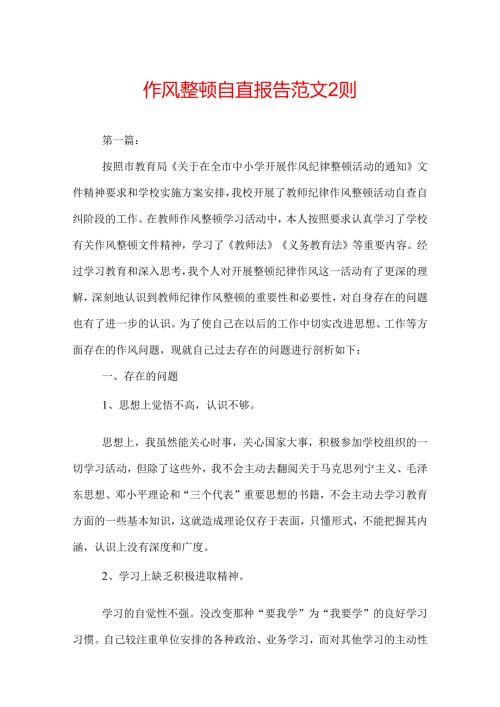 作风整顿自直报告范文2则

第一篇：

按照市教育局《关于在全市中小学开展作风纪律整顿活动的通知》文件精神要求和学校实施方案安排，我校开展了教师纪律作风整顿活动自查自纠阶段的工作。在教师作风整顿学习活动中，本人按照要求认真学习了学校有关作风整顿文件精神，学习了《教师法》《义务教育法》等重要内容。经过学习教育和深入思考，我个人对开展整顿纪律作风这一活动有了更深的理解，深刻地认识到教师纪律作风整顿的重要性和必要性，对自身存在的问题也有了进一步的认识。为了使自己在以后的工作中切实改进思想、工作等方面存在的作风问题，现就自己过去存在的问题进行剖析如下：

一、存在的问题

1、思想上觉悟不高，认识不够。

思想上，我虽然能关心时事，关心国家大事，积极参加学校组织的一切学习活动，但除了这些外，我不会主动去翻阅关于马克思列宁主义、毛泽东思想、邓小平理论和“三个代表”重要思想的书籍，不会主动去学习教育方面的一些基本知识，这就造成理论仅存于表面，只懂形式，不能把握其内涵，认识上没有深度和广度。

2、学习上缺乏积极进取精神。

学习的自觉性不强。没改变那种“要我学”为“我要学”的良好学习习惯。自己较注重单位安排的各种政治、业务学习，而对其他学习的主动性